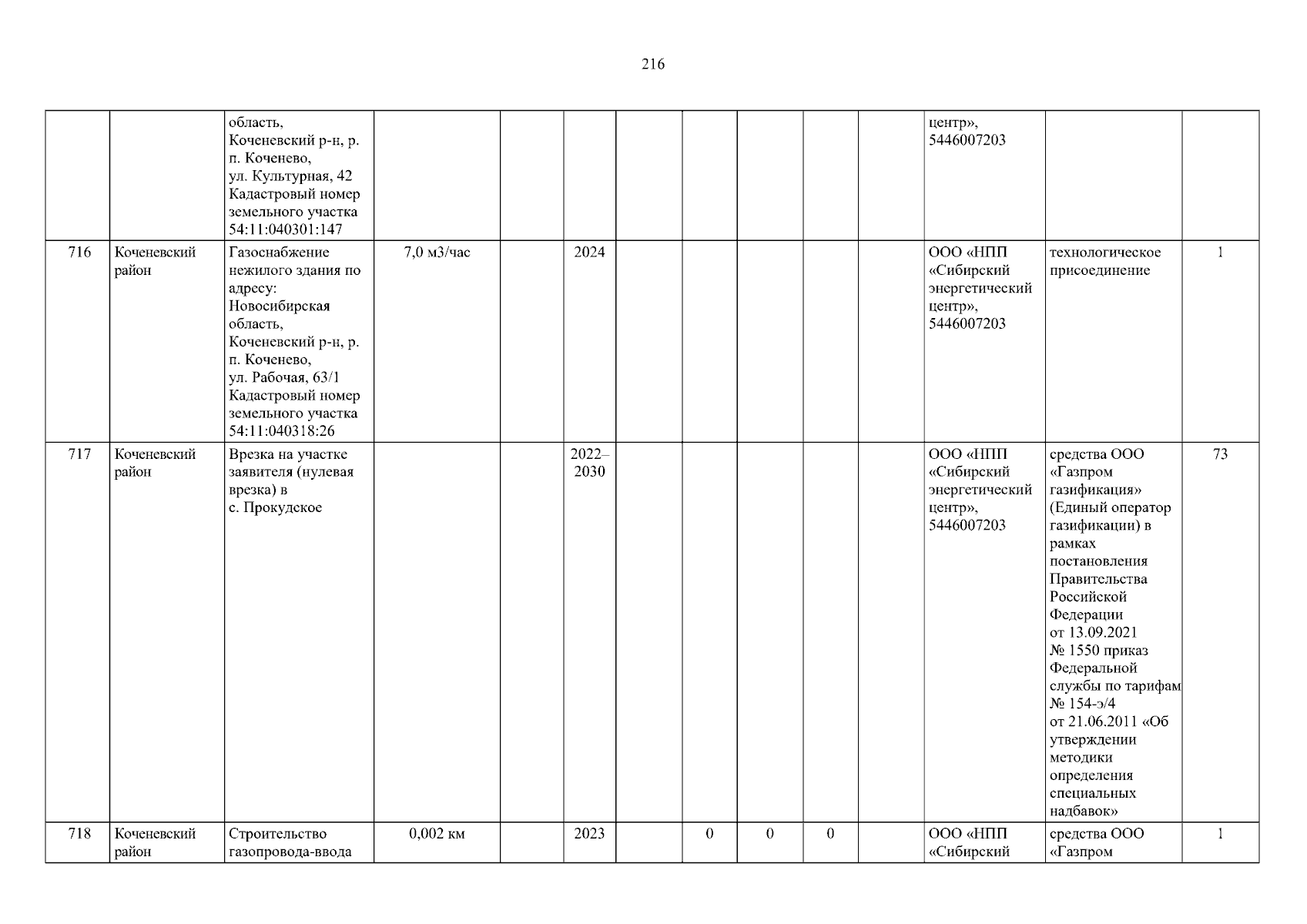 216

|  |  | область, Коченевский р-н, р. п. Коченево, ул. Культурная, 42 Кадастровый номер земельного участка 54:11:040301:147 |  |  |  |  |  |  |  |  | центр», 5446007203 |  |  |
|---|---|---|---|---|---|---|---|---|---|---|---|---|---|
| 716 | Коченевский район | Газоснабжение нежилого здания по адресу: Новосибирская область, Коченевский р-н, р. п. Коченево, ул. Рабочая, 63/1 Кадастровый номер земельного участка 54:11:040318:26 | 7,0 м3/час |  | 2024 |  |  |  |  |  | ООО «НПП «Сибирский энергетический центр», 5446007203 | технологическое присоединение | 1 |
| 717 | Коченевский район | Врезка на участке заявителя (нулевая врезка) в с. Прокудское |  |  | 2022–2030 |  |  |  |  |  | ООО «НПП «Сибирский энергетический центр», 5446007203 | средства ООО «Газпром газификация» (Единый оператор газификации) в рамках постановления Правительства Российской Федерации от 13.09.2021 № 1550 приказ Федеральной службы по тарифам № 154-э/4 от 21.06.2011 «Об утверждении методики определения специальных надбавок» | 73 |
| 718 | Коченевский район | Строительство газопровода-ввода | 0,002 км |  | 2023 |  | 0 | 0 | 0 |  | ООО «НПП «Сибирский | средства ООО «Газпром | 1 |